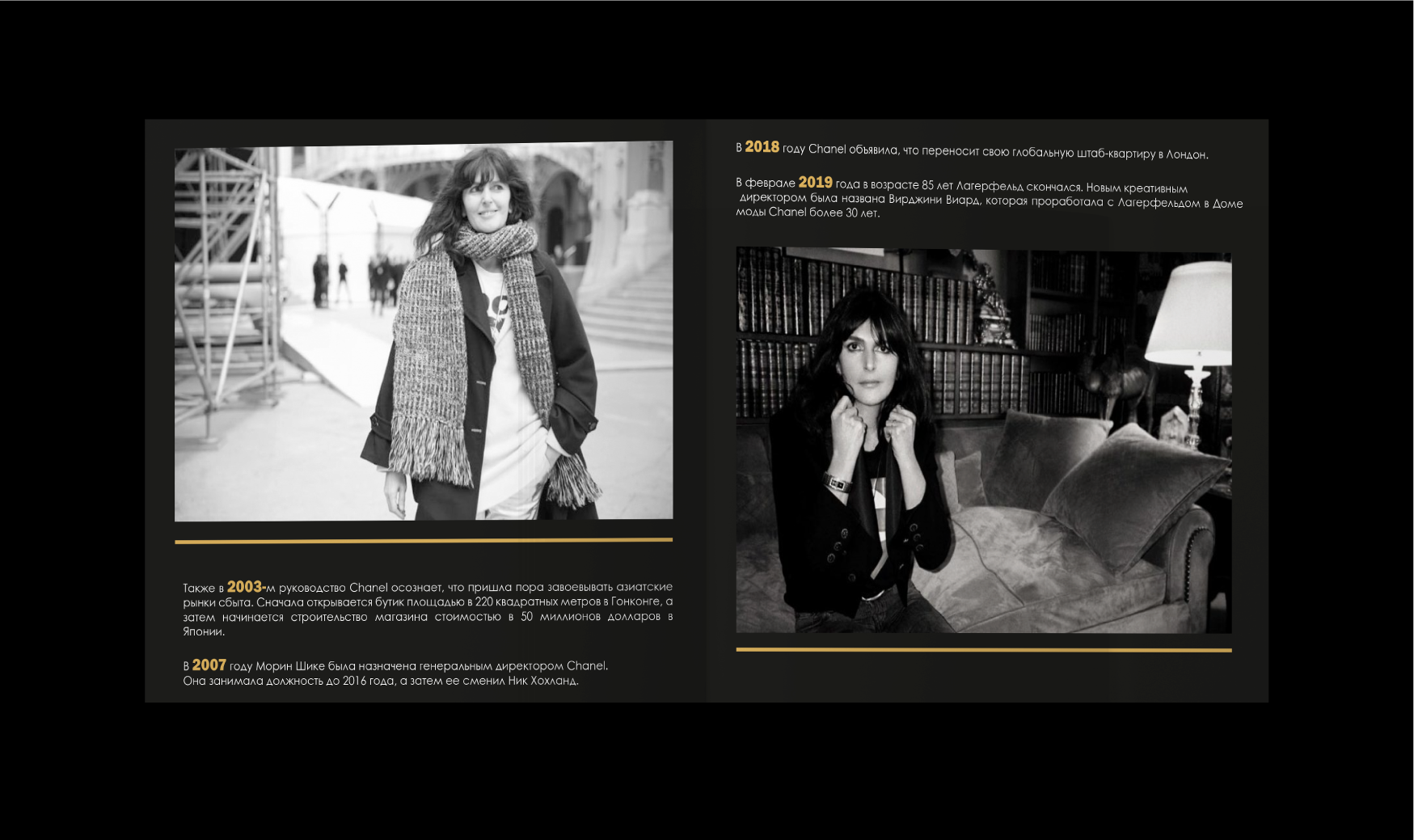 Также в 2003-м руководство Chanel осознает, что пришла пора завоевывать азиатские рынки сбыта. Сначала открывается бутик площадью в 220 квадратных метров в Гонконге, а затем начинается строительство магазина стоимостью в 50 миллионов долларов в Японии.

В 2007 году Морин Шике была назначена генеральным директором Chanel.
Она занимала должность до 2016 года, а затем ее сменил Ник Хохланд.

В 2018 году Chanel объявила, что переносит свою глобальную штаб-квартиру в Лондон.

В феврале 2019 года в возрасте 85 лет Лагерфельд скончался. Новым креативным директором была названа Вирджини Виард, которая проработала с Лагерфельдом в Доме моды Chanel более 30 лет.